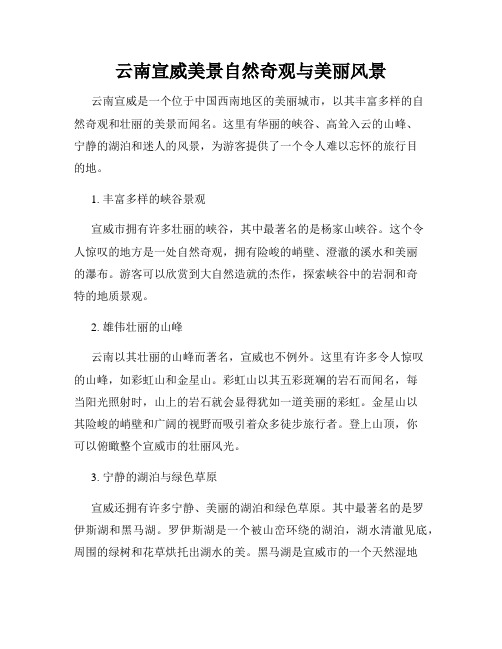 云南宣威美景自然奇观与美丽风景

云南宣威是一个位于中国西南地区的美丽城市，以其丰富多样的自然奇观和壮丽的美景而闻名。这里有华丽的峡谷、高耸入云的山峰、宁静的湖泊和迷人的风景，为游客提供了一个令人难以忘怀的旅行目的地。

1. 丰富多样的峡谷景观

宣威市拥有许多壮丽的峡谷，其中最著名的是杨家山峡谷。这个令人惊叹的地方是一处自然奇观，拥有险峻的峭壁、澄澈的溪水和美丽的瀑布。游客可以欣赏到大自然造就的杰作，探索峡谷中的岩洞和奇特的地质景观。

2. 雄伟壮丽的山峰

云南以其壮丽的山峰而著名，宣威也不例外。这里有许多令人惊叹的山峰，如彩虹山和金星山。彩虹山以其五彩斑斓的岩石而闻名，每当阳光照射时，山上的岩石就会显得犹如一道美丽的彩虹。金星山以其险峻的峭壁和广阔的视野而吸引着众多徒步旅行者。登上山顶，你可以俯瞰整个宣威市的壮丽风光。

3. 宁静的湖泊与绿色草原

宣威还拥有许多宁静、美丽的湖泊和绿色草原。其中最著名的是罗伊斯湖和黑马湖。罗伊斯湖是一个被山峦环绕的湖泊，湖水清澈见底，周围的绿树和花草烘托出湖水的美。黑马湖是宣威市的一个天然湿地